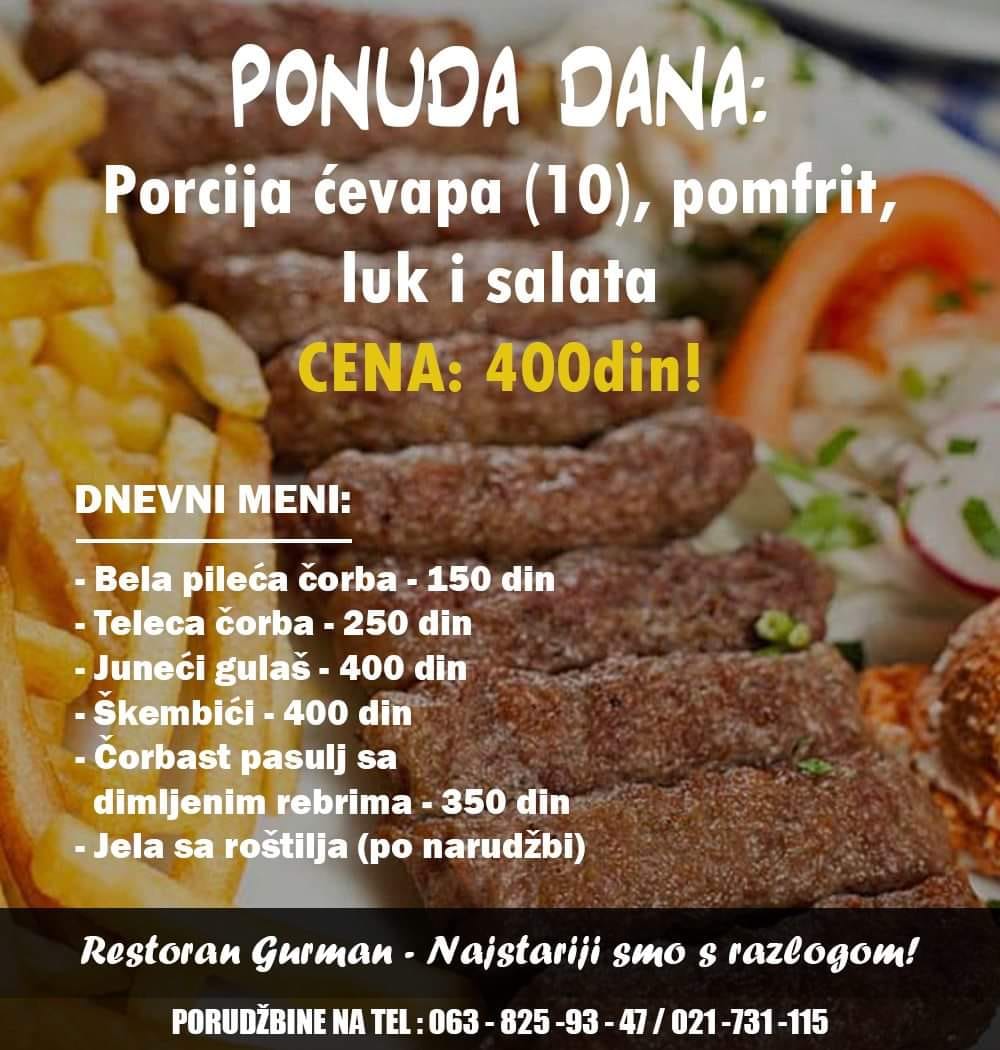 PONUDA DANA:
Porcija ćevapa (10), pomfrit, luk i salata
CENA: 400din!

DNEVNI MENI:

- Bela pileća čorba - 150 din
- Teleca čorba - 250 din
- Juneći gulaš - 400 din
- Škembići - 400 din
- Čorbast pasulj sa dimljenim rebrima - 350 din
- Jela sa roštilja (po narudžbi)

Restoran Gurman - Najstariji smo s razlogom!

PORUDŽBINE NA TEL : 063 - 825 -93 - 47 / 021 -731 -115